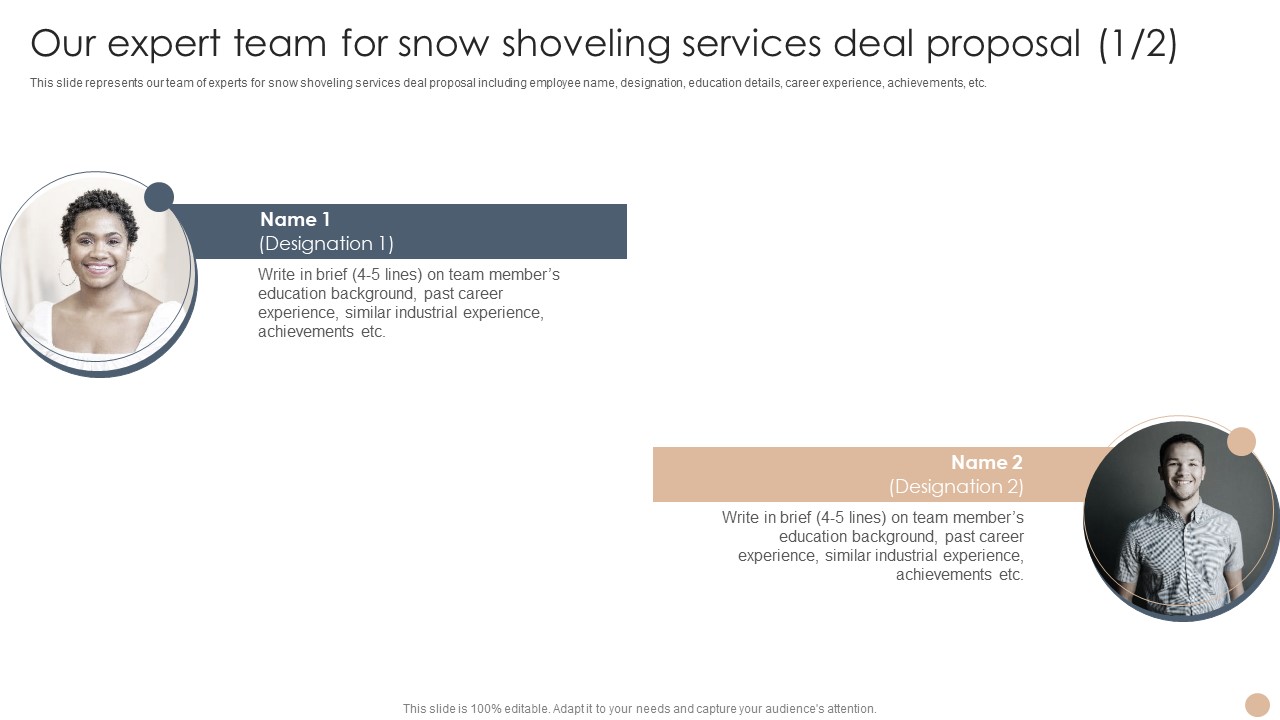 Our expert team for snow shoveling services deal proposal (1/2)

This slide represents our team of experts for snow shoveling services deal proposal including employee name, designation, education details, career experience, achievements, etc.

Name 1
(Designation 1)

Write in brief (4-5 lines) on team member's education background, past career experience, similar industrial experience, achievements etc.

Name 2
(Designation 2)

Write in brief (4-5 lines) on team member's education background, past career experience, similar industrial experience, achievements etc.

This slide is 100% editable. Adapt it to your needs and capture your audience's attention.